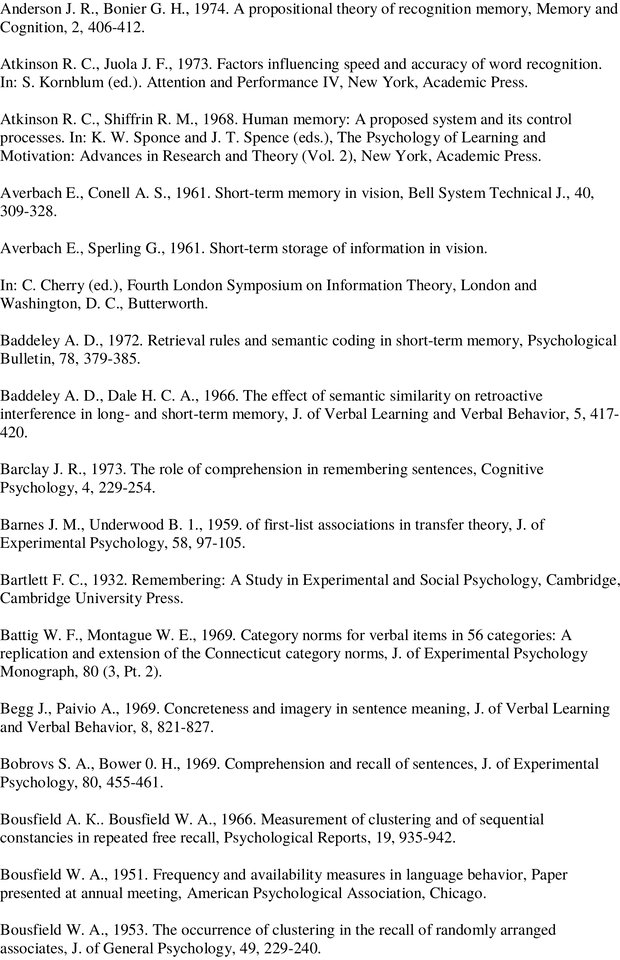 Anderson J. R., Bonier G. H., 1974. A propositional theory of recognition memory, Memory and Cognition, 2, 406-412.

Atkinson R. C., Juola J. F., 1973. Factors influencing speed and accuracy of word recognition. In: S. Kornblum (ed.). Attention and Performance IV, New York, Academic Press.

Atkinson R. C., Shiffrin R. M., 1968. Human memory: A proposed system and its control processes. In: K. W. Sponce and J. T. Spence (eds.), The Psychology of Learning and Motivation: Advances in Research and Theory (Vol. 2), New York, Academic Press.

Averbach E., Conell A. S., 1961. Short-term memory in vision, Bell System Technical J., 40, 309-328.

Averbach E., Sperling G., 1961. Short-term storage of information in vision.

In: C. Cherry (ed.), Fourth London Symposium on Information Theory, London and Washington, D. C., Butterworth.

Baddeley A. D., 1972. Retrieval rules and semantic coding in short-term memory, Psychological Bulletin, 78, 379-385.

Baddeley A. D., Dale H. C. A., 1966. The effect of semantic similarity on retroactive interference in long- and short-term memory, J. of Verbal Learning and Verbal Behavior, 5, 417-420.

Barclay J. R., 1973. The role of comprehension in remembering sentences, Cognitive Psychology, 4, 229-254.

Barnes J. M., Underwood B. 1., 1959. of first-list associations in transfer theory, J. of Experimental Psychology, 58, 97-105.

Bartlett F. C., 1932. Remembering: A Study in Experimental and Social Psychology, Cambridge, Cambridge University Press.

Battig W. F., Montague W. E., 1969. Category norms for verbal items in 56 categories: A replication and extension of the Connecticut category norms, J. of Experimental Psychology Monograph, 80 (3, Pt. 2).

Begg J., Paivio A., 1969. Concreteness and imagery in sentence meaning, J. of Verbal Learning and Verbal Behavior, 8, 821-827.

Bobrovs S. A., Bower 0. H., 1969. Comprehension and recall of sentences, J. of Experimental Psychology, 80, 455-461.

Bousfield A. K.. Bousfield W. A., 1966. Measurement of clustering and of sequential constancies in repeated free recall, Psychological Reports, 19, 935-942.

Bousfield W. A., 1951. Frequency and availability measures in language behavior, Paper presented at annual meeting, American Psychological Association, Chicago.

Bousfield W. A., 1953. The occurrence of clustering in the recall of randomly arranged associates, J. of General Psychology, 49, 229-240.